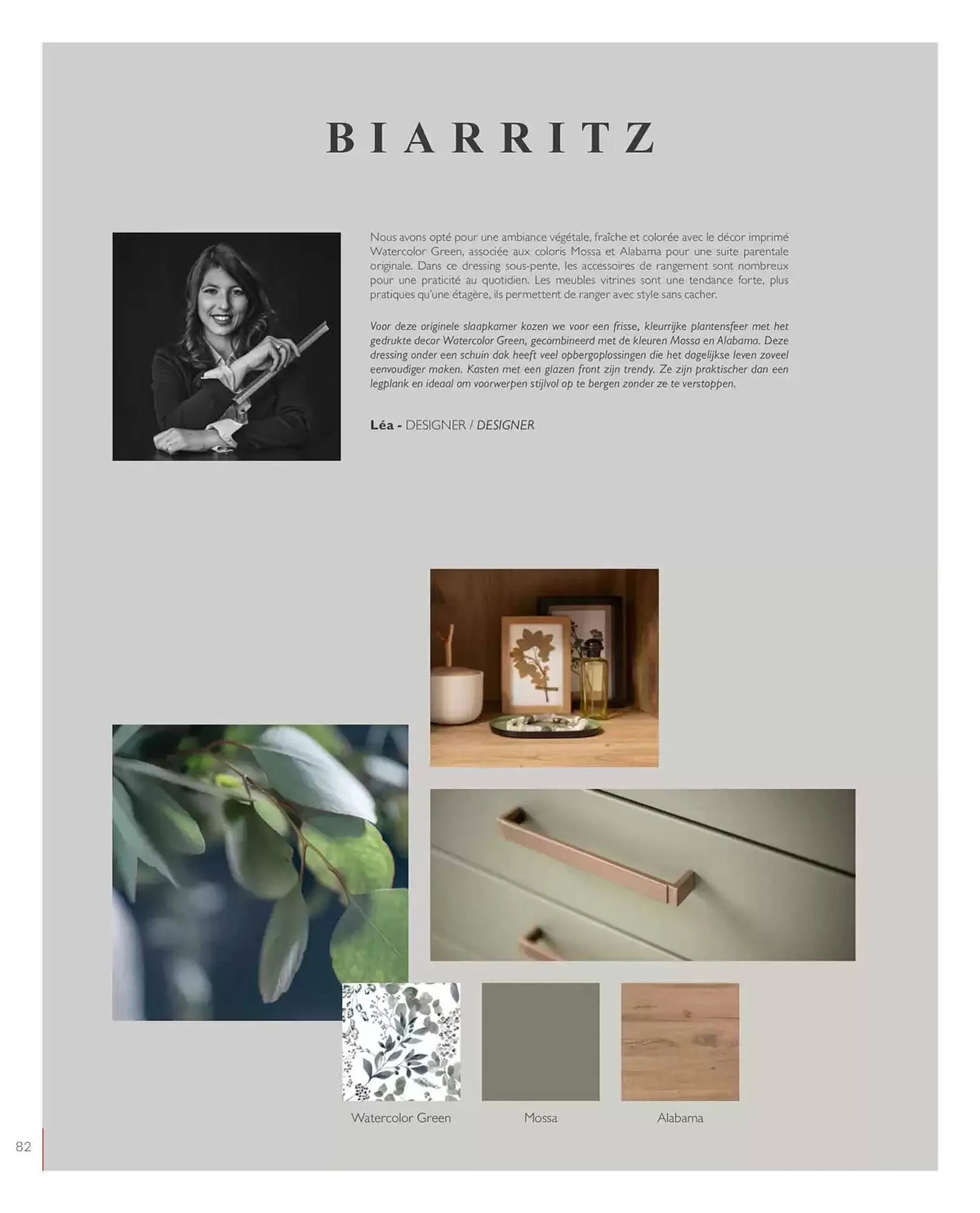 BIARRITZ

Nous avons opté pour une ambiance végétale, fraîche et colorée avec le décor imprimé Watercolor Green, associée aux coloris Mossa et Alabama pour une suite parentale originale. Dans ce dressing sous-pente, les accessoires de rangement sont nombreux pour une praticité au quotidien. Les meubles vitrines sont une tendance forte, plus pratiques qu'une étagère, ils permettent de ranger avec style sans cacher.

Voor deze originele slaapkamer kozen we voor een frisse, kleurrijke plantensfeer met het gedrukte decor Watercolor Green, gecombineerd met de kleuren Mossa en Alabama. Deze dressing onder een schuin dak heeft veel opbergoplossingen die het dagelijkse leven zoveel eenvoudiger maken. Kasten met een glazen front zijn trendy. Ze zijn praktischer dan een legplank en ideaal om voorwerpen stijlvol op te bergen zonder ze te verstoppen.

Léa - DESIGNER / DESIGNER

Watercolor Green

Mossa

Alabama

82